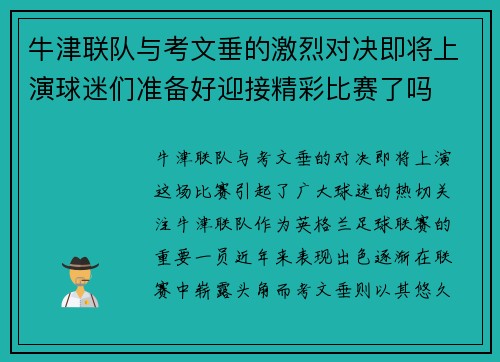 牛津联队与考文垂的激烈对决即将上演球迷们准备好迎接精彩比赛了吗

牛津联队与考文垂的对决即将上演这场比赛引起了广大球迷的热切关注牛津联队作为英格兰足球联赛的重要一员近年来表现出色逐渐在联赛中崭露头角而考文垂则以其悠久